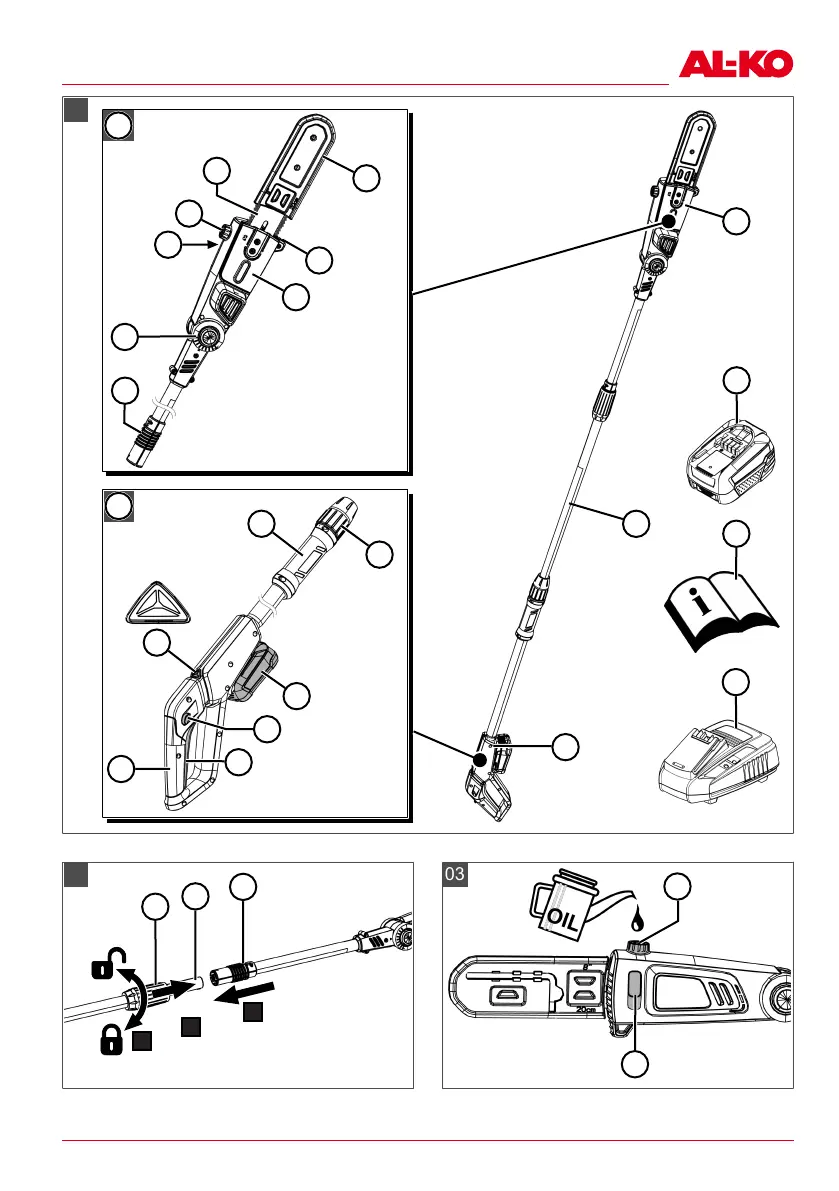 AL-KO

03

OIL

20cm